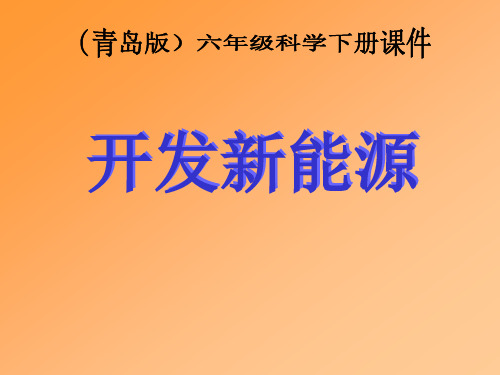 （青岛版）六年级科学下册课件

开发新能源